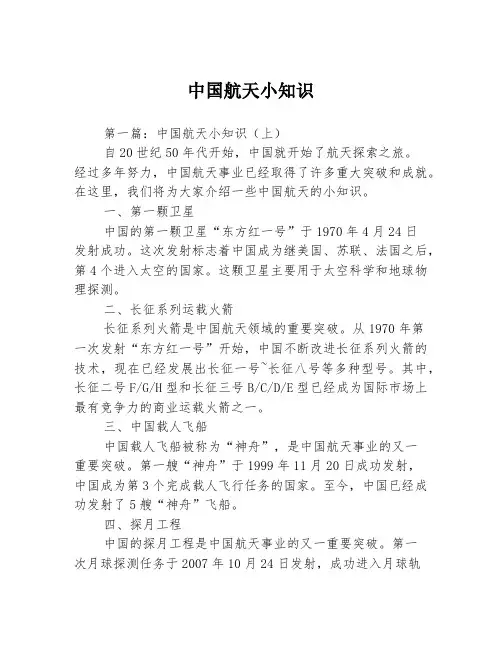 中国航天小知识

第一篇：中国航天小知识（上）

自20世纪50年代开始，中国就开始了航天探索之旅。经过多年努力，中国航天事业已经取得了许多重大突破和成就。在这里，我们将为大家介绍一些中国航天的小知识。

一、第一颗卫星

中国的第一颗卫星“东方红一号”于1970年4月24日发射成功。这次发射标志着中国成为继美国、苏联、法国之后，第4个进入太空的国家。这颗卫星主要用于太空科学和地球物理探测。

二、长征系列运载火箭

长征系列火箭是中国航天领域的重要突破。从1970年第一次发射“东方红一号”开始，中国不断改进长征系列火箭的技术，现在已经发展出长征一号~长征八号等多种型号。其中，长征二号F/G/H型和长征三号B/C/D/E型已经成为国际市场上最有竞争力的商业运载火箭之一。

三、中国载人飞船

中国载人飞船被称为“神舟”，是中国航天事业的又一重要突破。第一艘“神舟”于1999年11月20日成功发射，中国成为第3个完成载人飞行任务的国家。至今，中国已经成功发射了5艘“神舟”飞船。

四、探月工程

中国的探月工程是中国航天事业的又一重要突破。第一次月球探测任务于2007年10月24日发射，成功进入月球轨